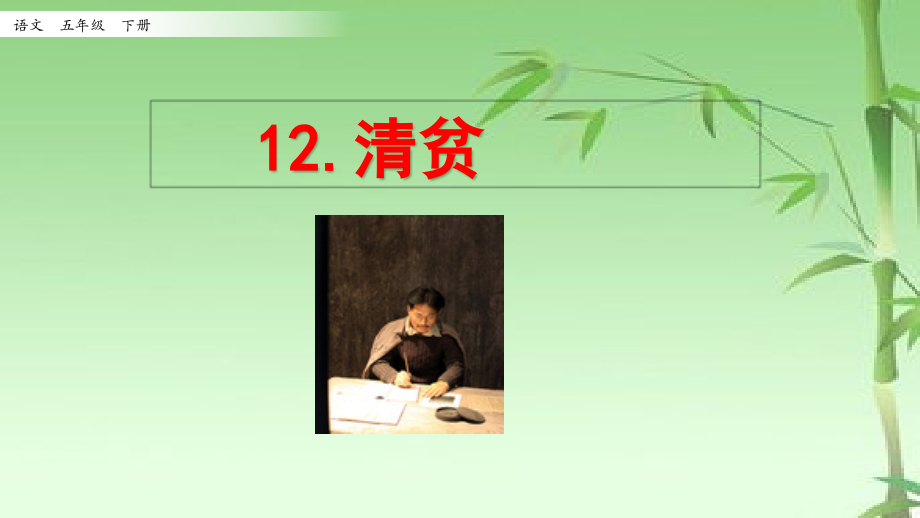 语文 五年级 下册

12. 清贫